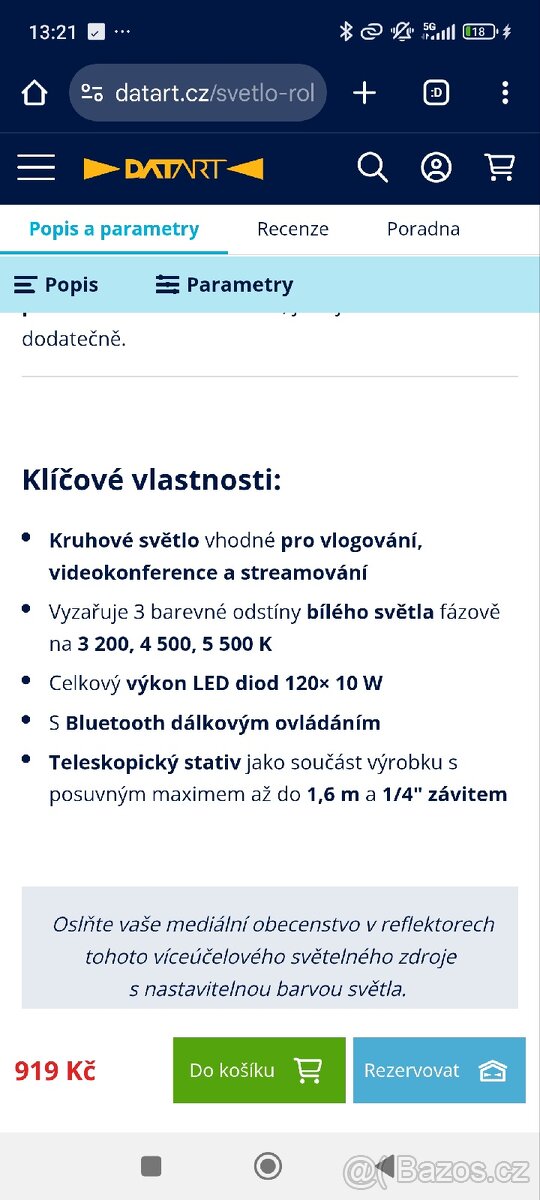 13:21 ···

5G 18

datart.cz/svetlo-rol

:D

DATART

Popis a parametry

Recenze

Poradna

Popis

Parametry

dodatečně.

Klíčové vlastnosti:

- Kruhové světlo vhodné pro vlogování, videokonference a streamování
- Vyzařuje 3 barevné odstíny bílého světla fázově na 3 200, 4 500, 5 500 K
- Celkový výkon LED diod 120× 10 W
- S Bluetooth dálkovým ovládáním
- Teleskopický stativ jako součást výrobku s posuvným maximem až do 1,6 m a 1/4" závitem

Oslňte vaše mediální obecenstvo v reflektorech tohoto víceúčelového světelného zdroje s nastavitelnou barvou světla.

919 Kč

Do košíku

Rezervovat

Bazos.cz